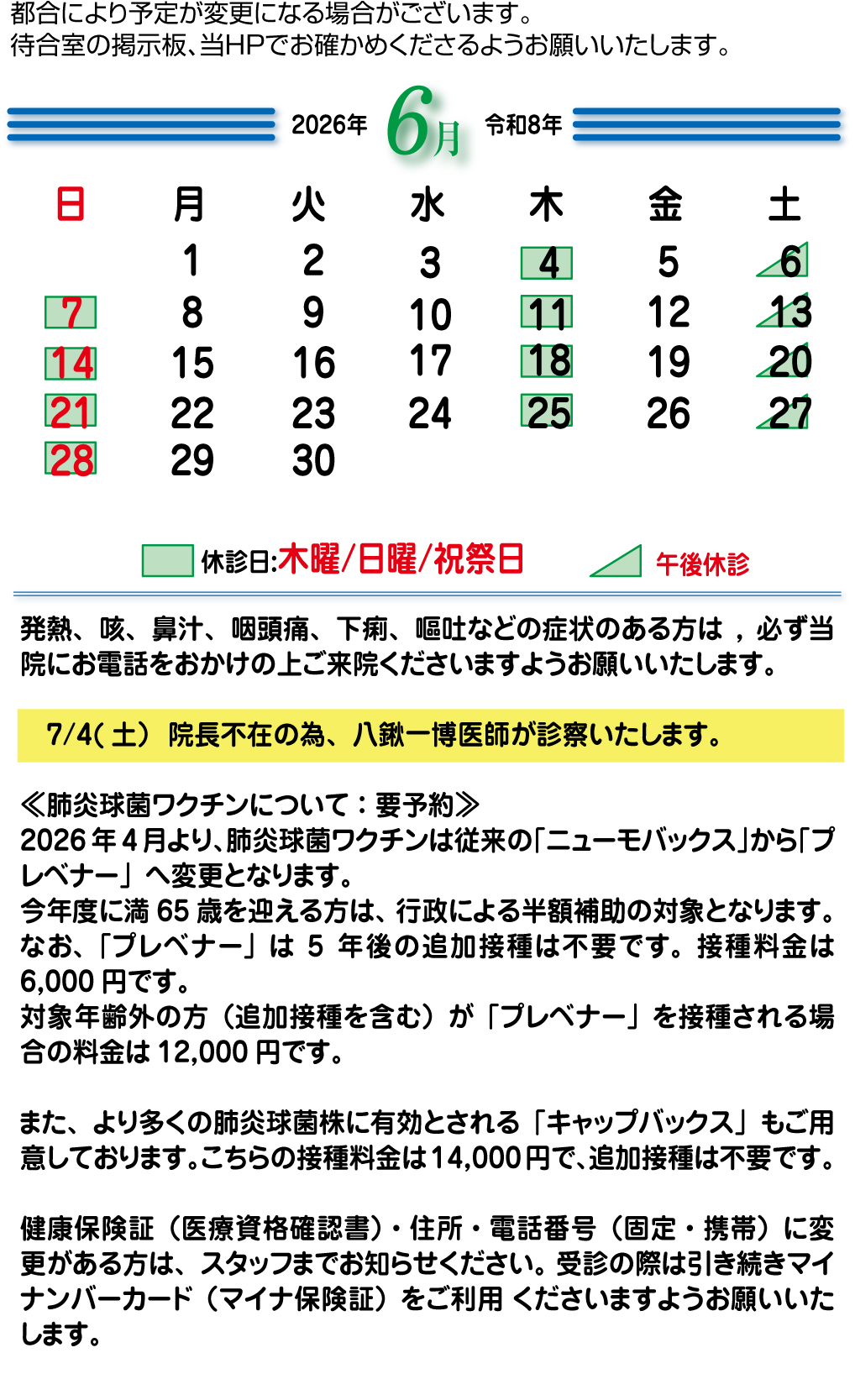 都合により予定が変更になる場合がございます。
待合室の掲示板、当HPでお確かめくださるようお願いいたします。

2026年 6月 令和8年

| 日 | 月 | 火 | 水 | 木 | 金 | 土 |
|---|---|---|---|---|---|---|
|  | 1 | 2 | 3 | 4 | 5 | 6 |
| 7 | 8 | 9 | 10 | 11 | 12 | 13 |
| 14 | 15 | 16 | 17 | 18 | 19 | 20 |
| 21 | 22 | 23 | 24 | 25 | 26 | 27 |
| 28 | 29 | 30 |  |  |  |  |

休診日:木曜/日曜/祝祭日 午後休診

発熱、咳、鼻汁、咽頭痛、下痢、嘔吐などの症状のある方は，必ず当院にお電話をおかけの上ご来院くださいますようお願いいたします。

7/4(土) 院長不在の為、八鍬一博医師が診察いたします。

≪肺炎球菌ワクチンについて：要予約≫
2026年4月より、肺炎球菌ワクチンは従来の「ニューモバックス」から「プレベナー」へ変更となります。
今年度に満65歳を迎える方は、行政による半額補助の対象となります。
なお、「プレベナー」は5年後の追加接種は不要です。接種料金は6,000円です。
対象年齢外の方（追加接種を含む）が「プレベナー」を接種される場合の料金は12,000円です。

また、より多くの肺炎球菌株に有効とされる「キャップバックス」もご用意しております。こちらの接種料金は14,000円で、追加接種は不要です。

健康保険証（医療資格確認書）・住所・電話番号（固定・携帯）に変更がある方は、スタッフまでお知らせください。受診の際は引き続きマイナンバーカード（マイナ保険証）をご利用くださいますようお願いいたします。